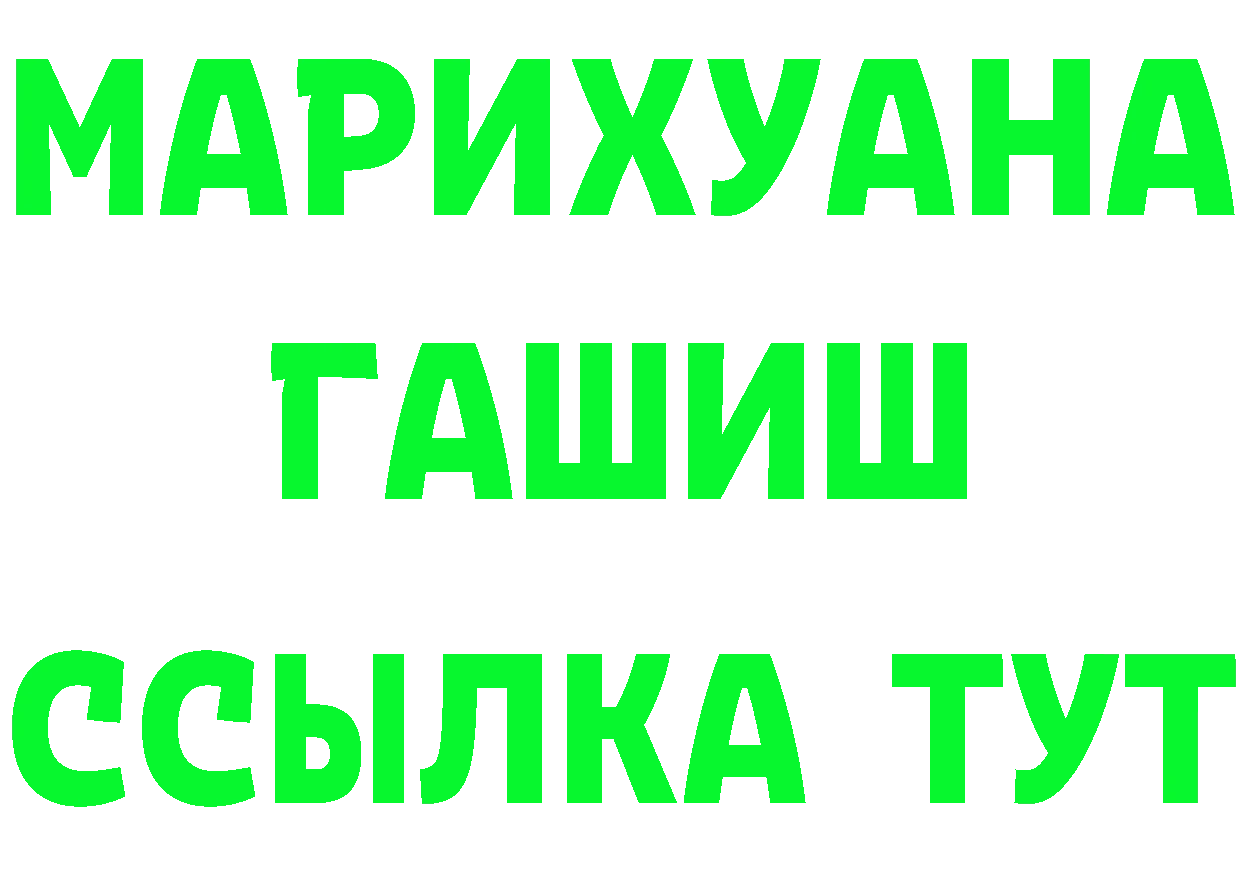 МАРИХУАНА
ГАШИШ
ССЫЛКА ТУТ